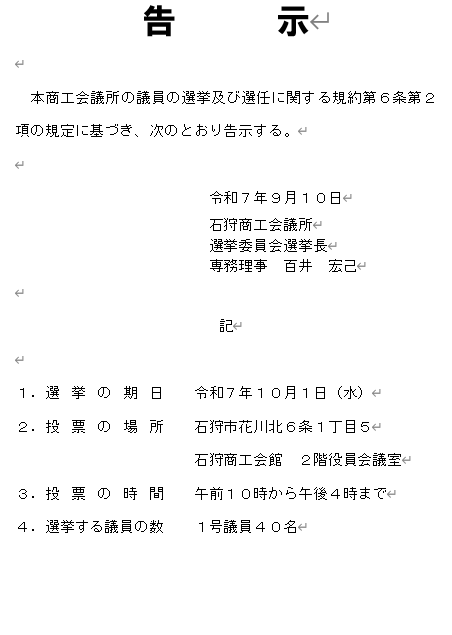 告　　示

本商工会議所の議員の選挙及び選任に関する規約第６条第２項の規定に基づき、次のとおり告示する。

令和７年９月１０日
石狩商工会議所
選挙委員会選挙長
専務理事　百井　宏己

記

１．選 挙 の 期 日　　令和７年１０月１日（水）
２．投 票 の 場 所　　石狩市花川北６条１丁目５
石狩商工会館　２階役員会議室
３．投 票 の 時 間　　午前１０時から午後４時まで
４．選挙する議員の数　　１号議員４０名